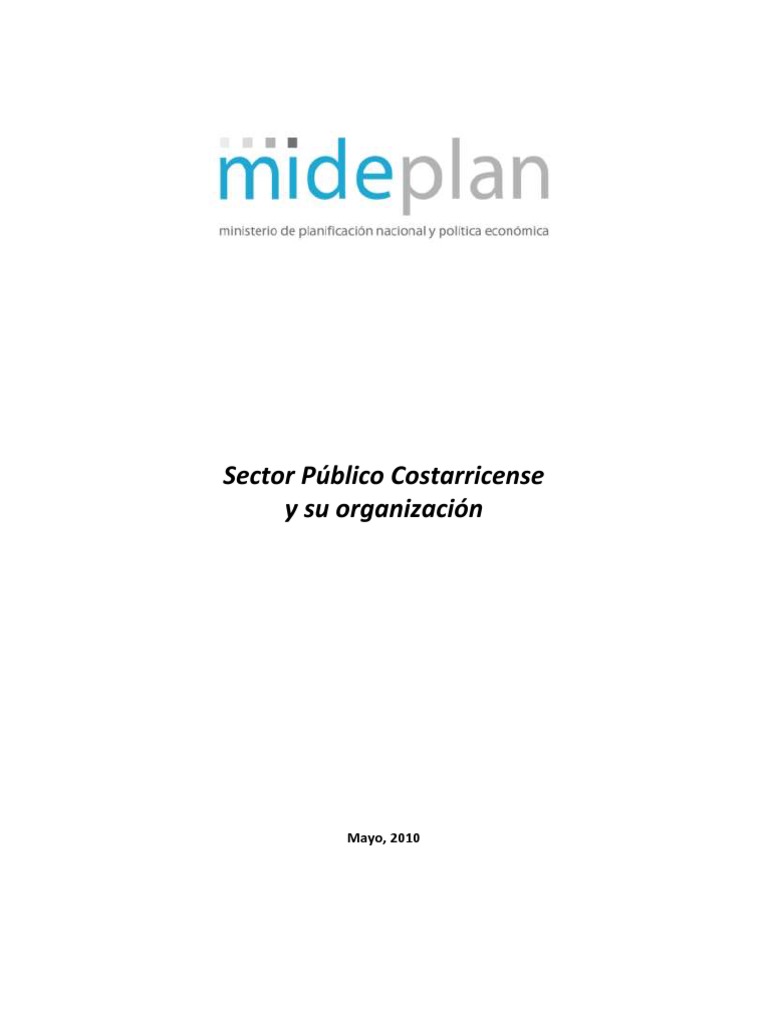 mideplan
ministerio de planificación nacional y política económica

Sector Público Costarricense
y su organización

Mayo, 2010